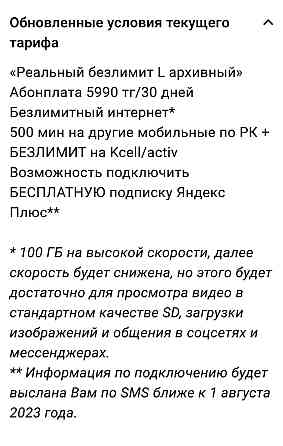 Обновленные условия текущего тарифа

«Реальный безлимит L архивный»
Абонплата 5990 тг/30 дней
Безлимитный интернет*
500 мин на другие мобильные по РК + БЕЗЛИМИТ на Kcell/activ
Возможность подключить БЕСПЛАТНУЮ подписку Яндекс Плюс**

* 100 ГБ на высокой скорости, далее скорость будет снижена, но этого будет достаточно для просмотра видео в стандартном качестве SD, загрузки изображений и общения в соцсетях и мессенджерах.
** Информация по подключению будет выслана Вам по SMS ближе к 1 августа 2023 года.